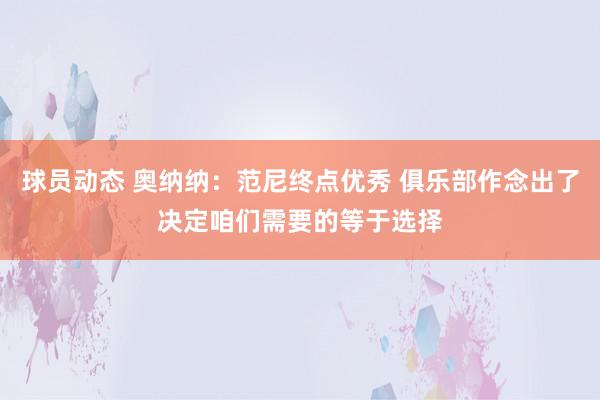 球员动态 奥纳纳：范尼终点优秀 俱乐部作念出了决定咱们需要的等于选择